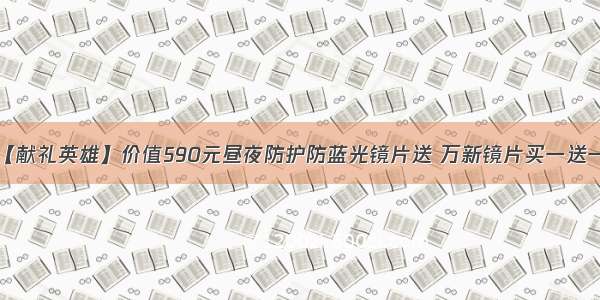 【献礼英雄】价值590元昼夜防护防蓝光镜片送 万新镜片买一送一